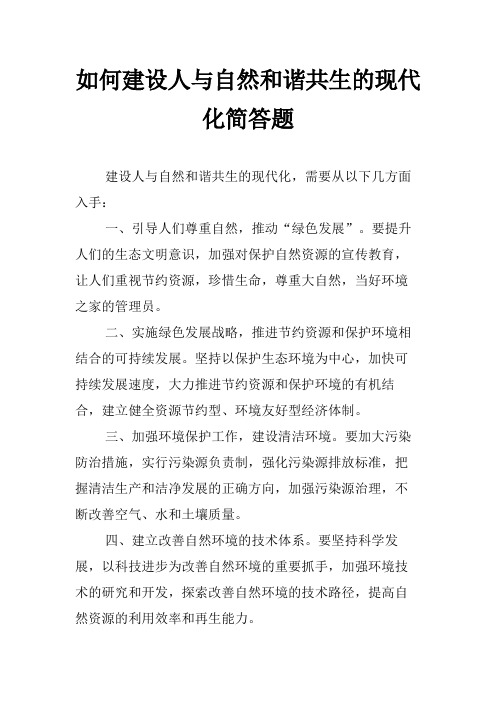 如何建设人与自然和谐共生的现代化简答题

建设人与自然和谐共生的现代化，需要从以下几方面入手：

一、引导人们尊重自然，推动“绿色发展”。要提升人们的生态文明意识，加强对保护自然资源的宣传教育，让人们重视节约资源，珍惜生命，尊重大自然，当好环境之家的管理员。

二、实施绿色发展战略，推进节约资源和保护环境相结合的可持续发展。坚持以保护生态环境为中心，加快可持续发展速度，大力推进节约资源和保护环境的有机结合，建立健全资源节约型、环境友好型经济体制。

三、加强环境保护工作，建设清洁环境。要加大污染防治措施，实行污染源负责制，强化污染源排放标准，把握清洁生产和洁净发展的正确方向，加强污染源治理，不断改善空气、水和土壤质量。

四、建立改善自然环境的技术体系。要坚持科学发展，以科技进步为改善自然环境的重要抓手，加强环境技术的研究和开发，探索改善自然环境的技术路径，提高自然资源的利用效率和再生能力。